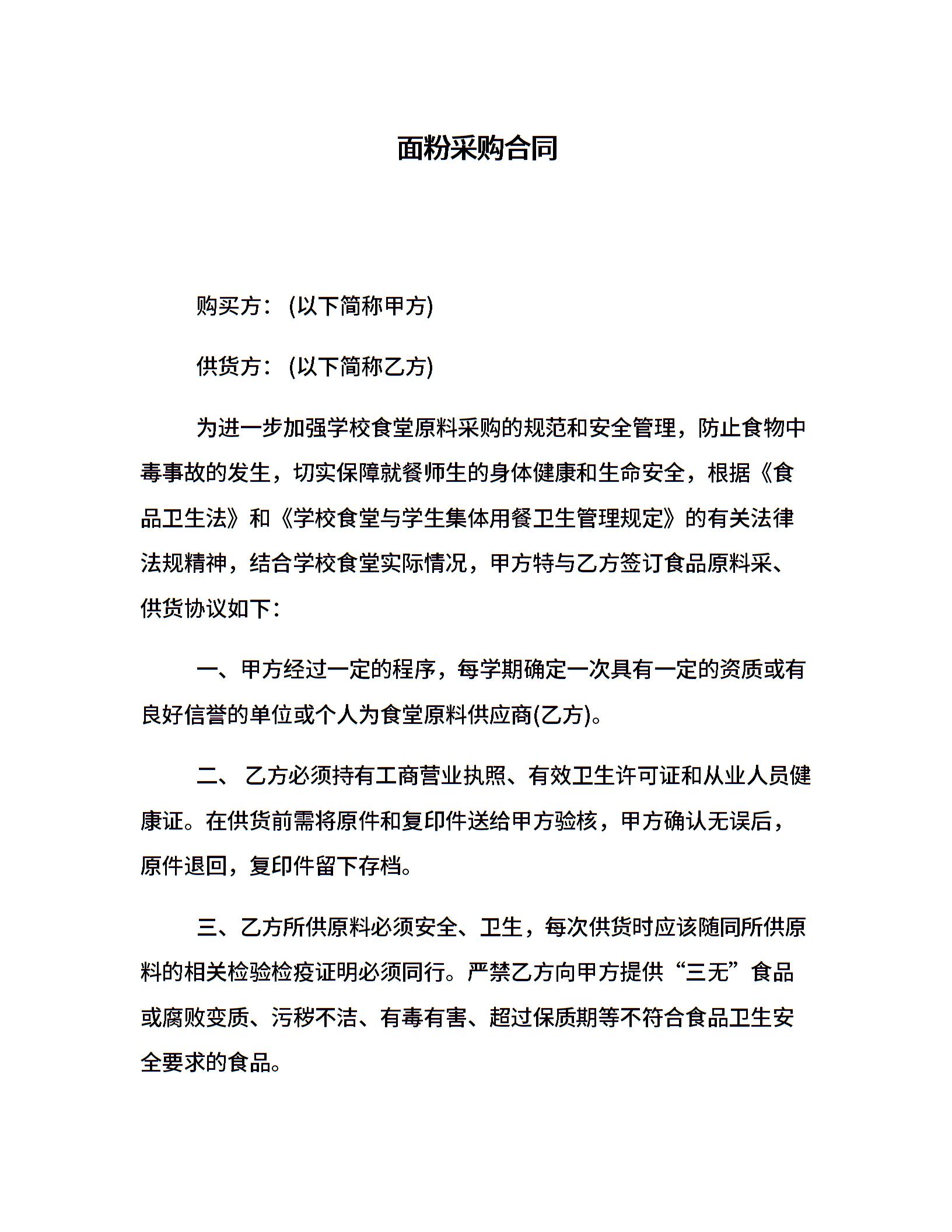 面粉采购合同

购买方：(以下简称甲方)

供货方：(以下简称乙方)

为进一步加强学校食堂原料采购的规范和安全管理，防止食物中毒事故的发生，切实保障就餐师生的身体健康和生命安全，根据《食品卫生法》和《学校食堂与学生集体用餐卫生管理规定》的有关法律法规精神，结合学校食堂实际情况，甲方特与乙方签订食品原料采、供货协议如下：

一、甲方经过一定的程序，每学期确定一次具有一定的资质或有良好信誉的单位或个人为食堂原料供应商(乙方)。

二、 乙方必须持有工商营业执照、有效卫生许可证和从业人员健康证。在供货前需将原件和复印件送给甲方验核，甲方确认无误后，原件退回，复印件留下存档。

三、乙方所供原料必须安全、卫生，每次供货时应该随同所供原料的相关检验检疫证明必须同行。严禁乙方向甲方提供“三无”食品或腐败变质、污秽不洁、有毒有害、超过保质期等不符合食品卫生安全要求的食品。